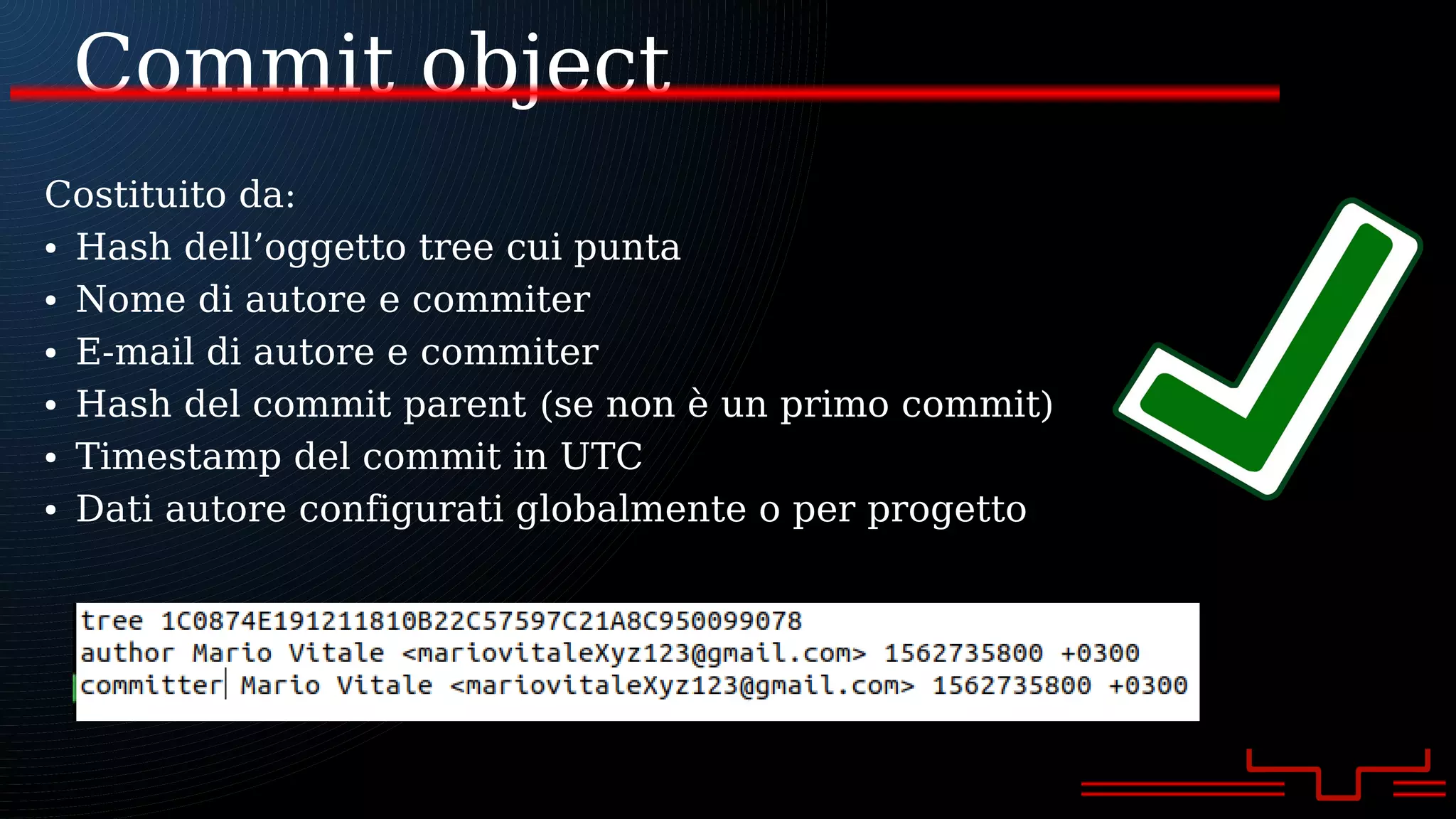 Commit object

Costituito da:
• Hash dell’oggetto tree cui punta
• Nome di autore e commiter
• E-mail di autore e commiter
• Hash del commit parent (se non è un primo commit)
• Timestamp del commit in UTC
• Dati autore configurati globalmente o per progetto

tree 1C0874E191211810B22C57597C21A8C950099078
author Mario Vitale <mariovitaleXyz123@gmail.com> 1562735800 +0300
committer Mario Vitale <mariovitaleXyz123@gmail.com> 1562735800 +0300